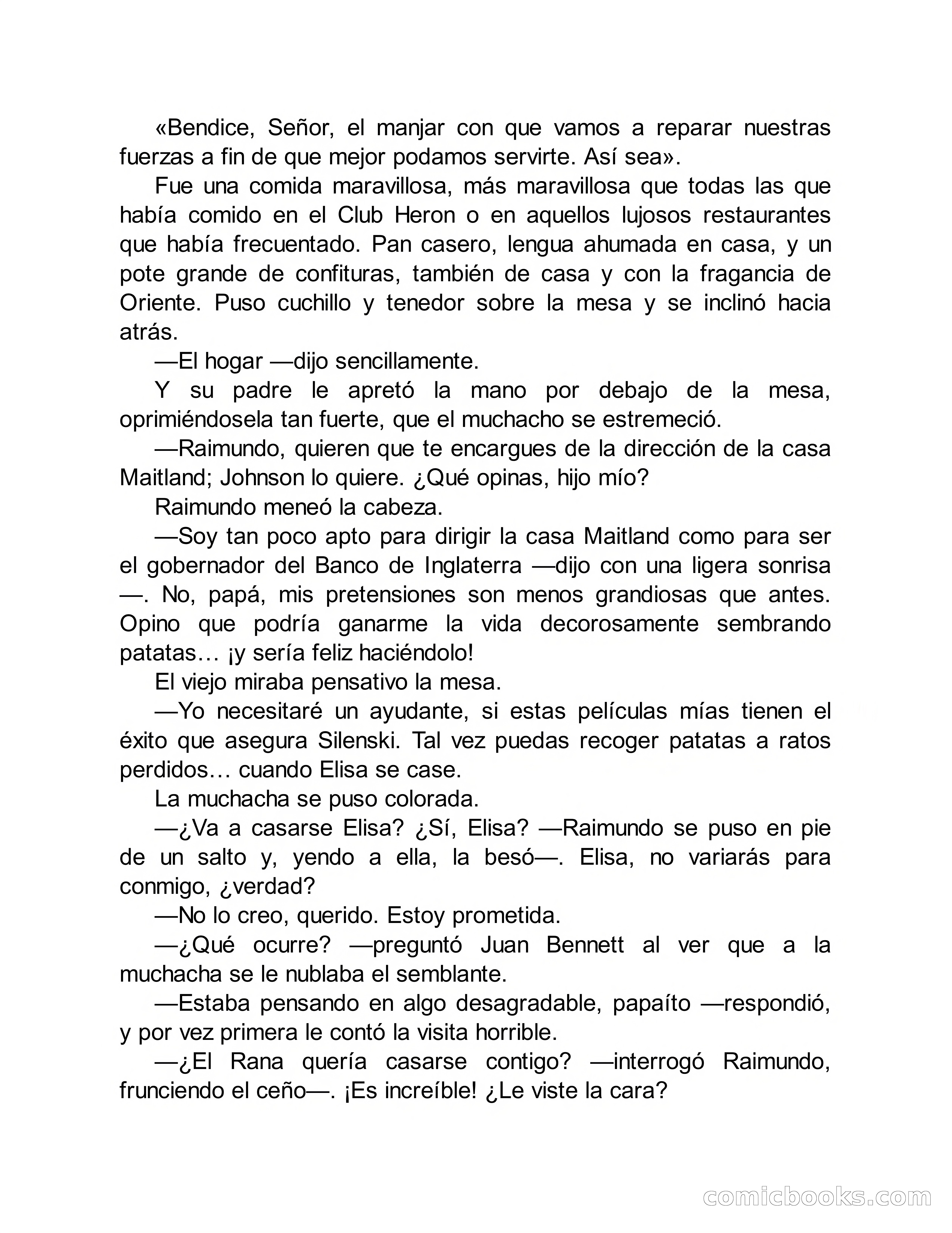 «Bendice, Señor, el manjar con que vamos a reparar nuestras fuerzas a fin de que mejor podamos servirte. Así sea».

Fue una comida maravillosa, más maravillosa que todas las que había comido en el Club Heron o en aquellos lujosos restaurantes que había frecuentado. Pan casero, lengua ahumada en casa, y un pote grande de confituras, también de casa y con la fragancia de Oriente. Puso cuchillo y tenedor sobre la mesa y se inclinó hacia atrás.

—El hogar —dijo sencillamente.

Y su padre le apretó la mano por debajo de la mesa, oprimiéndosela tan fuerte, que el muchacho se estremeció.

—Raimundo, quieren que te encargues de la dirección de la casa Maitland; Johnson lo quiere. ¿Qué opinas, hijo mío?

Raimundo meneó la cabeza.

—Soy tan poco apto para dirigir la casa Maitland como para ser el gobernador del Banco de Inglaterra —dijo con una ligera sonrisa—. No, papá, mis pretensiones son menos grandiosas que antes. Opino que podría ganarme la vida decorosamente sembrando patatas… ¡y sería feliz haciéndolo!

El viejo miraba pensativo la mesa.

—Yo necesitaré un ayudante, si estas películas mías tienen el éxito que asegura Silenski. Tal vez puedas recoger patatas a ratos perdidos… cuando Elisa se case.

La muchacha se puso colorada.

—¿Va a casarse Elisa? ¿Sí, Elisa? —Raimundo se puso en pie de un salto y, yendo a ella, la besó—. Elisa, no variarás para conmigo, ¿verdad?

—No lo creo, querido. Estoy prometida.

—¿Qué ocurre? —preguntó Juan Bennett al ver que a la muchacha se le nublaba el semblante.

—Estaba pensando en algo desagradable, papaíto —respondió, y por vez primera le contó la visita horrible.

—¿El Rana quería casarse contigo? —interrogó Raimundo, frunciendo el ceño—. ¡Es increíble! ¿Le viste la cara?

comicbooks.com